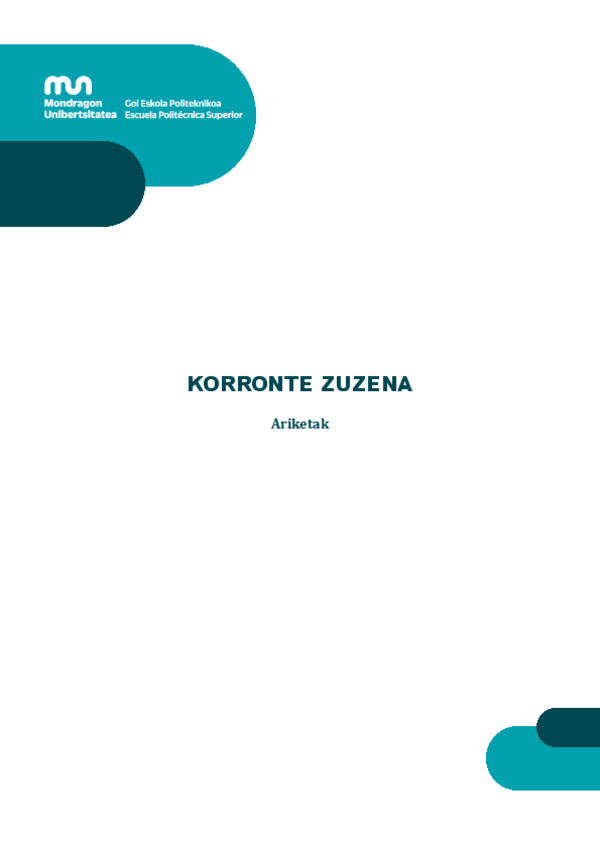 Mondragon Unibertsitatea

Goi Eskola Politeknikoa
Escuela Politécnica Superior

KORRONTE ZUZENA

Ariketak